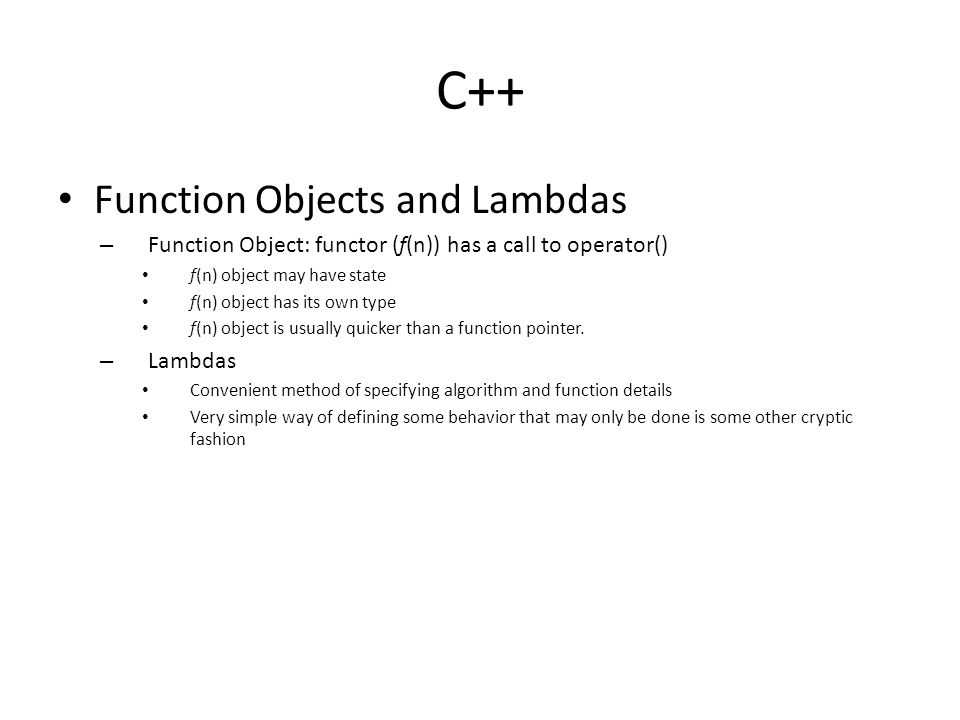 C++

• Function Objects and Lambdas

– Function Object: functor (f(n)) has a call to operator()

• f(n) object may have state

• f(n) object has its own type

• f(n) object is usually quicker than a function pointer.

– Lambdas

• Convenient method of specifying algorithm and function details

• Very simple way of defining some behavior that may only be done is some other cryptic fashion